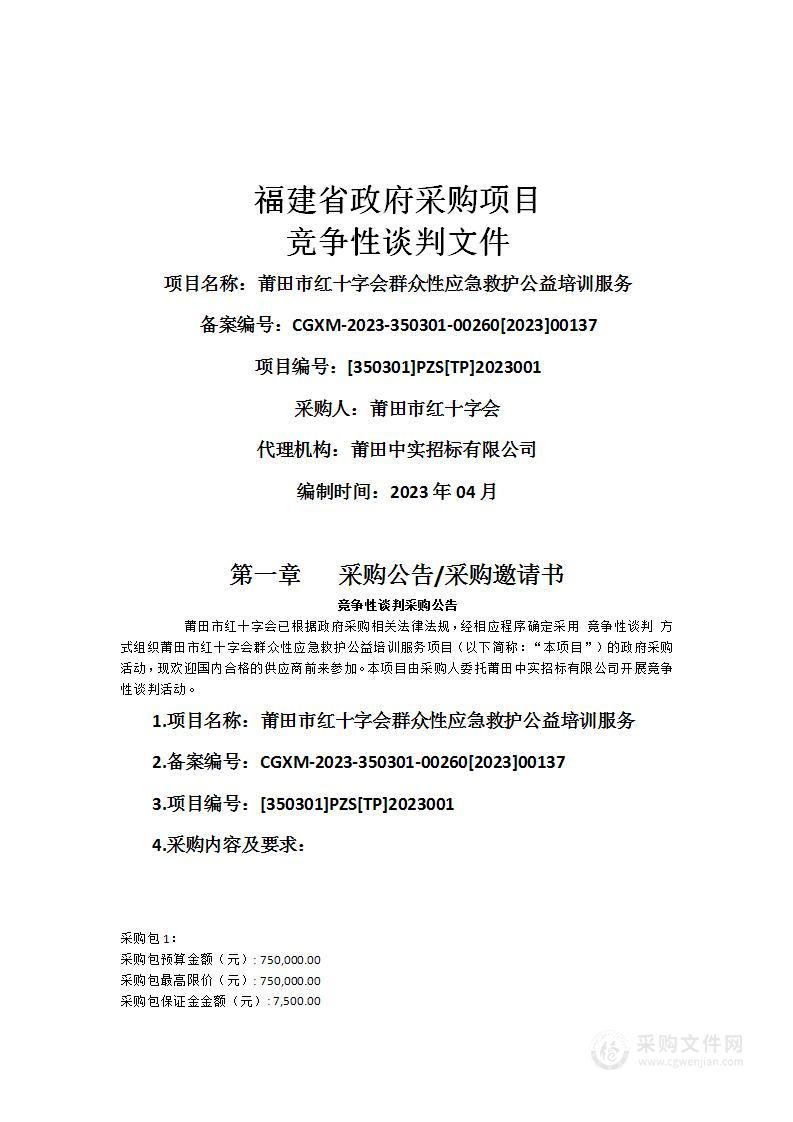 福建省政府采购项目
竞争性谈判文件

项目名称：莆田市红十字会群众性应急救护公益培训服务

备案编号：CGXM-2023-350301-00260[2023]00137

项目编号：[350301]PZS[TP]2023001

采购人：莆田市红十字会

代理机构：莆田中实招标有限公司

编制时间：2023 年 04 月

第一章　采购公告/采购邀请书

竞争性谈判采购公告

莆田市红十字会已根据政府采购相关法律法规，经相应程序确定采用 竞争性谈判 方式组织莆田市红十字会群众性应急救护公益培训服务项目（以下简称：“本项目”）的政府采购活动，现欢迎国内合格的供应商前来参加。本项目由采购人委托莆田中实招标有限公司开展竞争性谈判活动。

1.项目名称：莆田市红十字会群众性应急救护公益培训服务

2.备案编号：CGXM-2023-350301-00260[2023]00137

3.项目编号：[350301]PZS[TP]2023001

4.采购内容及要求：

采购包 1：
采购包预算金额（元）: 750,000.00
采购包最高限价（元）: 750,000.00
采购包保证金金额（元）: 7,500.00

采购文件网
www.cgwenjian.com